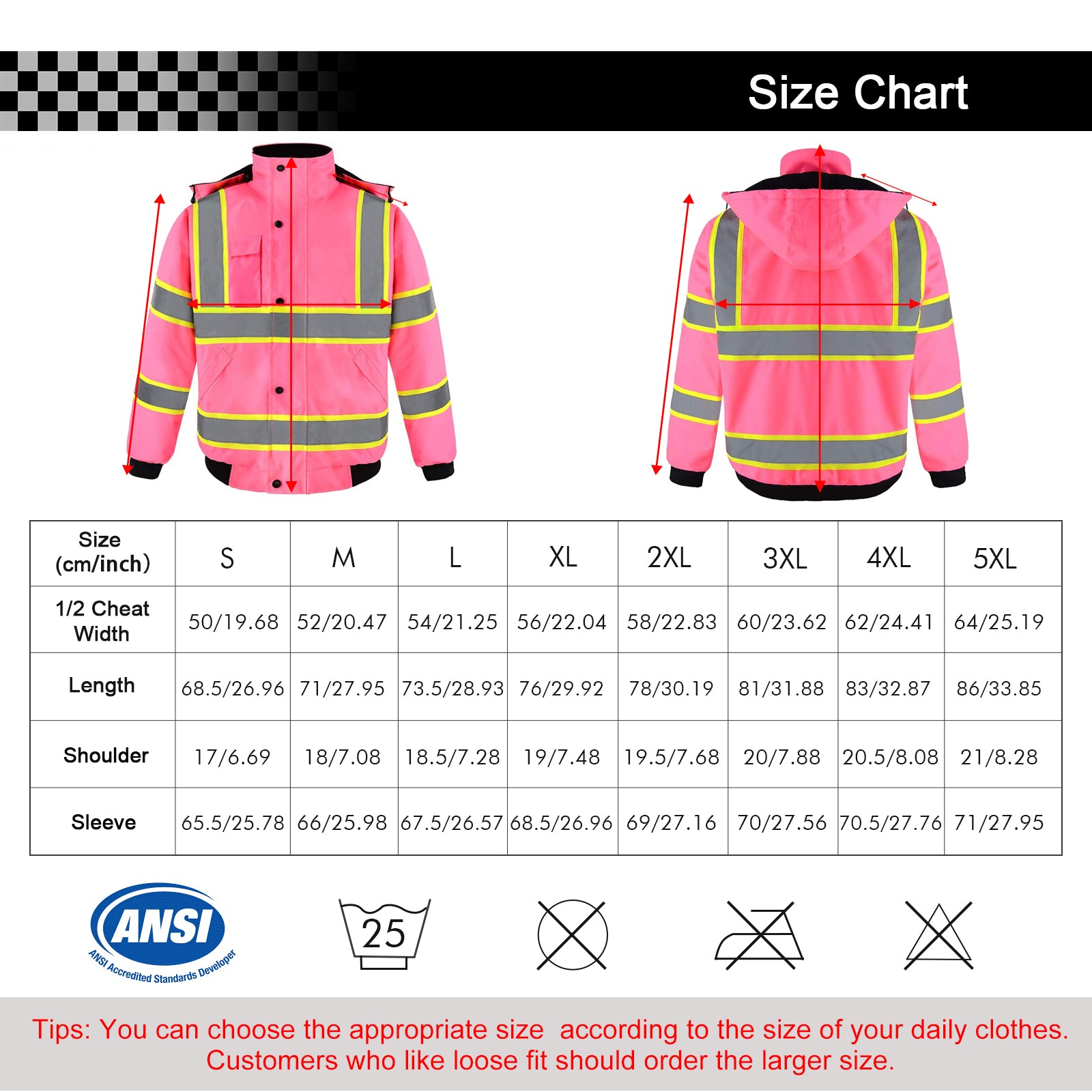 Size Chart

| Size (cm/inch) | S | M | L | XL | 2XL | 3XL | 4XL | 5XL |
|---|---|---|---|---|---|---|---|---|
| 1/2 Cheat Width | 50/19.68 | 52/20.47 | 54/21.25 | 56/22.04 | 58/22.83 | 60/23.62 | 62/24.41 | 64/25.19 |
| Length | 68.5/26.96 | 71/27.95 | 73.5/28.93 | 76/29.92 | 78/30.19 | 81/31.88 | 83/32.87 | 86/33.85 |
| Shoulder | 17/6.69 | 18/7.08 | 18.5/7.28 | 19/7.48 | 19.5/7.68 | 20/7.88 | 20.5/8.08 | 21/8.28 |
| Sleeve | 65.5/25.78 | 66/25.98 | 67.5/26.57 | 68.5/26.96 | 69/27.16 | 70/27.56 | 70.5/27.76 | 71/27.95 |

ANSI
ANSI Accredited Standards Developer

25

Tips: You can choose the appropriate size according to the size of your daily clothes. Customers who like loose fit should order the larger size.